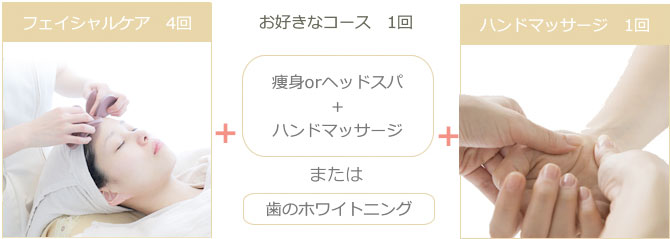 フェイシャルケア　4回

+

お好きなコース　1回

痩身orヘッドスパ
+
ハンドマッサージ

または

歯のホワイトニング

+

ハンドマッサージ　1回